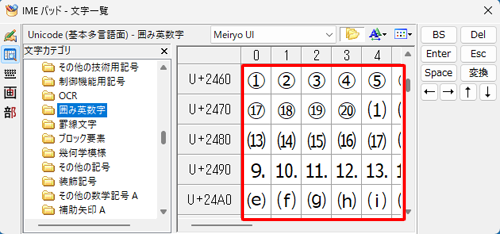 IME パッド - 文字一覧

画
部

Unicode (基本多言語面) - 囲み英数字

Meiryo UI

文字カテゴリ

その他の技術用記号
制御機能用記号
OCR
囲み英数字
罫線文字
ブロック要素
幾何学模様
その他の記号
装飾記号
その他の数学記号 A
補助矢印 A

|  | 0 | 1 | 2 | 3 | 4 |
|---|---|---|---|---|---|
| U+2460 | ① | ② | ③ | ④ | ⑤ |
| U+2470 | ⑰ | ⑱ | ⑲ | ⑳ | ⑴ |
| U+2480 | ⒀ | ⒁ | ⒂ | ⒃ | ⒄ |
| U+2490 | ⒐ | ⒑ | ⒒ | ⒓ | ⒔ |
| U+24A0 | ⒠ | ⒡ | ⒢ | ⒣ | ⒤ |

BS
Del
Enter
Esc
Space
変換
← → ↑ ↓